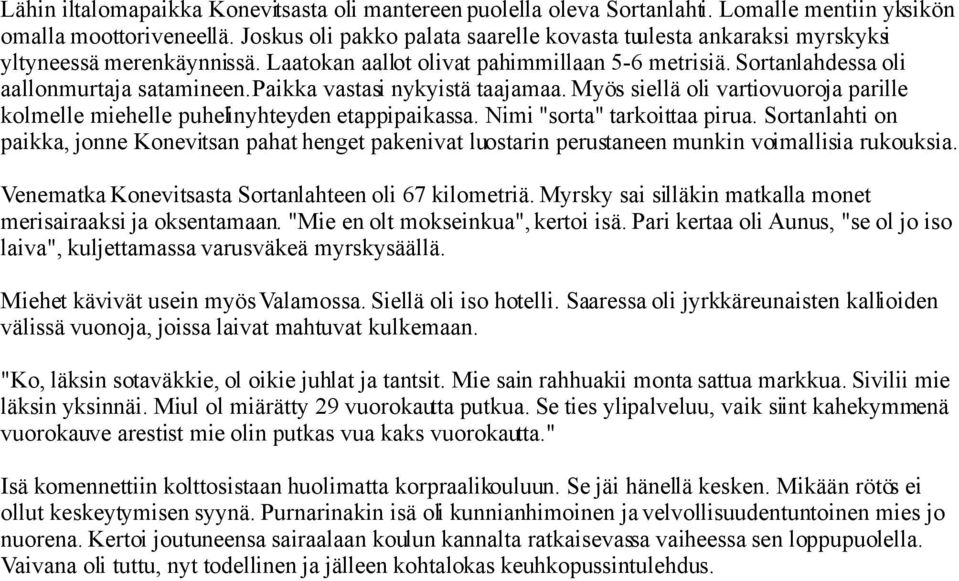 Lähin iltalomapaikka Konevitsasta oli mantereen puolella oleva Sortanlahti. Lomalle mentiin yksikön omalla moottoriveneellä. Joskus oli pakko palata saarelle kovasta tuulesta ankaraksi myrskyksi yltyneessä merenkäynnissä. Laatokan aallot olivat pahimmillaan 5-6 metrisiä. Sortanlahdessa oli aallonmurtaja satamineen.Paikka vastasi nykyistä taajamaa. Myös siellä oli vartiovuoroja parille kolmelle miehelle puhelinyhteyden etappipaikassa. Nimi "sorta" tarkoittaa pirua. Sortanlahti on paikka, jonne Konevitsan pahat henget pakenivat luostarin perustaneen munkin voimallisia rukouksia.

Venematka Konevitsasta Sortanlahteen oli 67 kilometriä. Myrsky sai silläkin matkalla monet merisairaaksi ja oksentamaan. "Mie en olt mokseinkua", kertoi isä. Pari kertaa oli Aunus, "se ol jo iso laiva", kuljettamassa varusväkeä myrskysäällä.

Miehet kävivät usein myös Valamossa. Siellä oli iso hotelli. Saaressa oli jyrkkäreunaisten kallioiden välissä vuonoja, joissa laivat mahtuvat kulkemaan.

"Ko, läksin sotaväkkie, ol oikie juhlat ja tantsit. Mie sain rahhuakii monta sattua markkua. Sivilii mie läksin yksinnäi. Miul ol miärätty 29 vuorokautta putkua. Se ties ylipalveluu, vaik siint kahekymmenä vuorokauve arestist mie olin putkas vua kaks vuorokautta."

Isä komennettiin kolttosistaan huolimatta korpraalikouluun. Se jäi hänellä kesken. Mikään rötös ei ollut keskeytymisen syynä. Purnarinakin isä oli kunnianhimoinen ja velvollisuudentuntoinen mies jo nuorena. Kertoi joutuneensa sairaalaan koulun kannalta ratkaisevassa vaiheessa sen loppupuolella. Vaivana oli tuttu, nyt todellinen ja jälleen kohtalokas keuhkopussintulehdus.